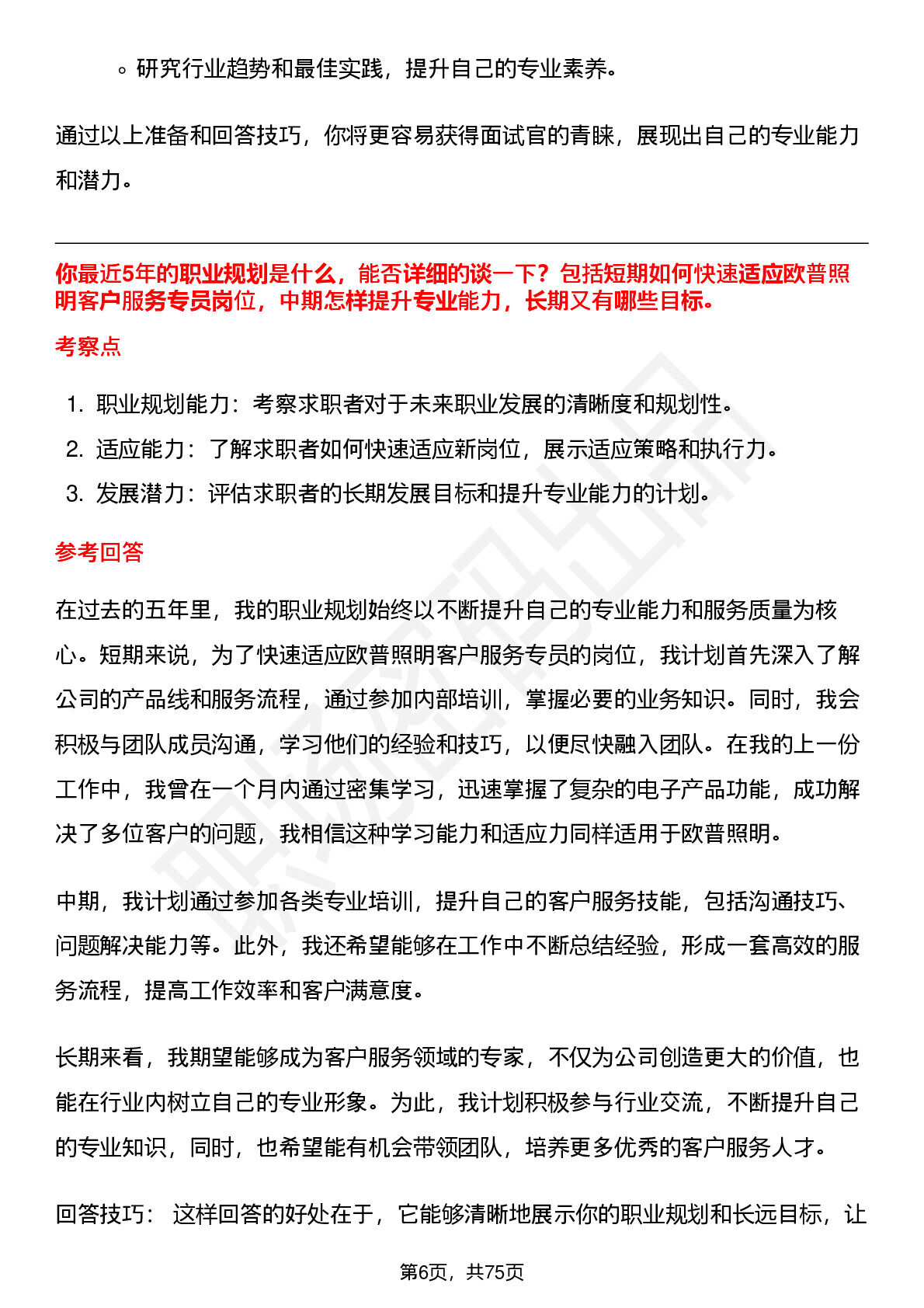 ◦ 研究行业趋势和最佳实践，提升自己的专业素养。

通过以上准备和回答技巧，你将更容易获得面试官的青睐，展现出自己的专业能力和潜力。

你最近5年的职业规划是什么，能否详细的谈一下？包括短期如何快速适应欧普照明客户服务专员岗位，中期怎样提升专业能力，长期又有哪些目标。

考察点

1. 职业规划能力：考察求职者对于未来职业发展的清晰度和规划性。
2. 适应能力：了解求职者如何快速适应新岗位，展示适应策略和执行力。
3. 发展潜力：评估求职者的长期发展目标和提升专业能力的计划。

参考回答

在过去的五年里，我的职业规划始终以不断提升自己的专业能力和服务质量为核心。短期来说，为了快速适应欧普照明客户服务专员的岗位，我计划首先深入了解公司的产品线和服务流程，通过参加内部培训，掌握必要的业务知识。同时，我会积极与团队成员沟通，学习他们的经验和技巧，以便尽快融入团队。在我的上一份工作中，我曾在一个月内通过密集学习，迅速掌握了复杂的电子产品功能，成功解决了多位客户的问题，我相信这种学习能力和适应力同样适用于欧普照明。

中期，我计划通过参加各类专业培训，提升自己的客户服务技能，包括沟通技巧、问题解决能力等。此外，我还希望能够在工作中不断总结经验，形成一套高效的服务流程，提高工作效率和客户满意度。

长期来看，我期望能够成为客户服务领域的专家，不仅为公司创造更大的价值，也能在行业内树立自己的专业形象。为此，我计划积极参与行业交流，不断提升自己的专业知识，同时，也希望能有机会带领团队，培养更多优秀的客户服务人才。

回答技巧： 这样回答的好处在于，它能够清晰地展示你的职业规划和长远目标，让

第6页，共75页